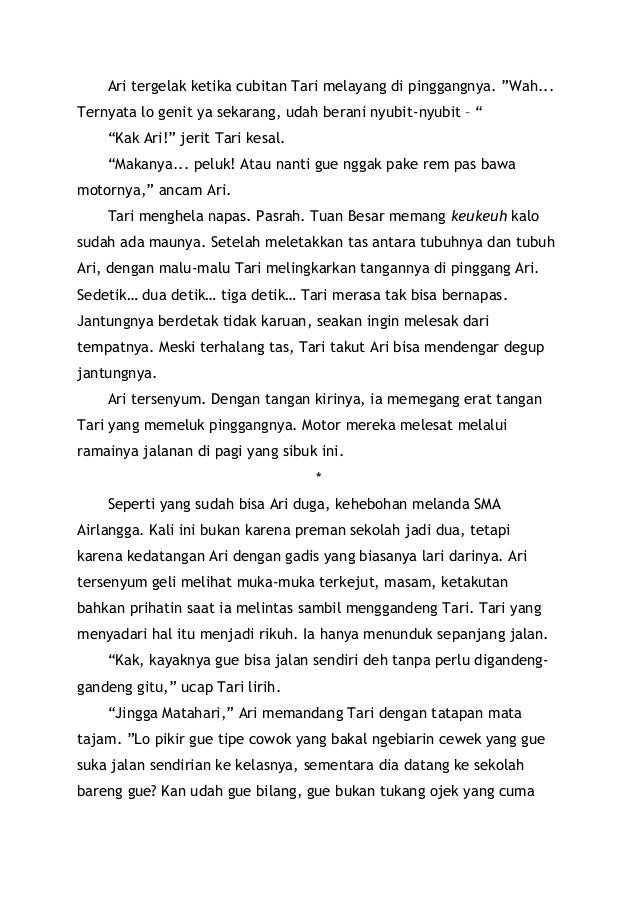 Ari tergelak ketika cubitan Tari melayang di pinggangnya. ”Wah... Ternyata lo genit ya sekarang, udah berani nyubit-nyubit – “

“Kak Ari!” jerit Tari kesal.

“Makanya... peluk! Atau nanti gue nggak pake rem pas bawa motornya,” ancam Ari.

Tari menghela napas. Pasrah. Tuan Besar memang keukeuh kalo sudah ada maunya. Setelah meletakkan tas antara tubuhnya dan tubuh Ari, dengan malu-malu Tari melingkarkan tangannya di pinggang Ari. Sedetik… dua detik… tiga detik… Tari merasa tak bisa bernapas. Jantungnya berdetak tidak karuan, seakan ingin melesak dari tempatnya. Meski terhalang tas, Tari takut Ari bisa mendengar degup jantungnya.

Ari tersenyum. Dengan tangan kirinya, ia memegang erat tangan Tari yang memeluk pinggangnya. Motor mereka melesat melalui ramainya jalanan di pagi yang sibuk ini.

*

Seperti yang sudah bisa Ari duga, kehebohan melanda SMA Airlangga. Kali ini bukan karena preman sekolah jadi dua, tetapi karena kedatangan Ari dengan gadis yang biasanya lari darinya. Ari tersenyum geli melihat muka-muka terkejut, masam, ketakutan bahkan prihatin saat ia melintas sambil menggandeng Tari. Tari yang menyadari hal itu menjadi rikuh. Ia hanya menunduk sepanjang jalan.

“Kak, kayaknya gue bisa jalan sendiri deh tanpa perlu digandeng-gandeng gitu,” ucap Tari lirih.

“Jingga Matahari,” Ari memandang Tari dengan tatapan mata tajam. ”Lo pikir gue tipe cowok yang bakal ngebiarin cewek yang gue suka jalan sendirian ke kelasnya, sementara dia datang ke sekolah bareng gue? Kan udah gue bilang, gue bukan tukang ojek yang cuma